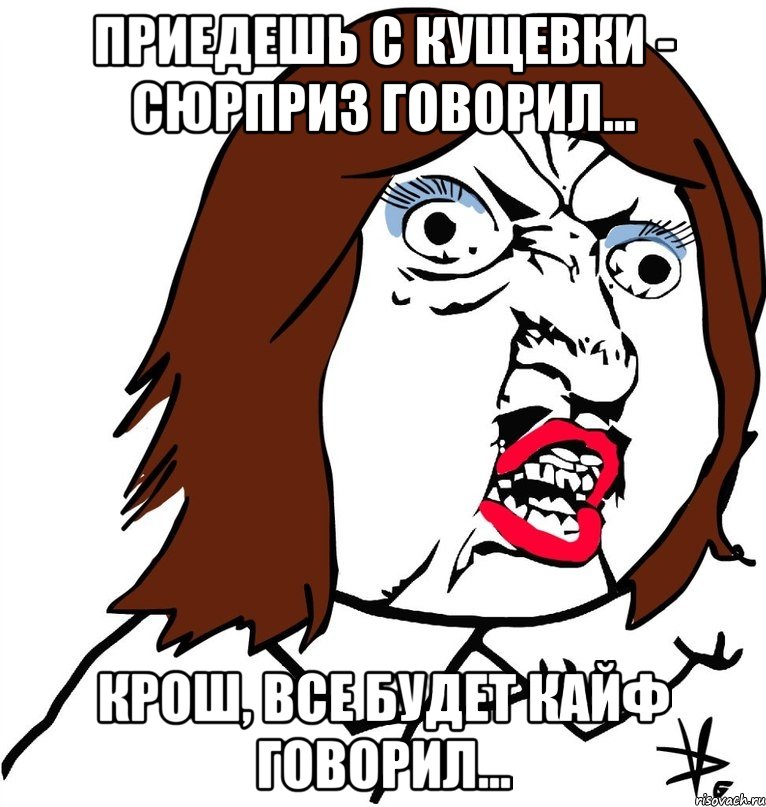 ПРИЕДЕШЬ С КУЩЕВКИ - СЮРПРИЗ ГОВОРИЛ...

КРОШ, ВСЕ БУДЕТ КАЙФ ГОВОРИЛ...

risovach.ru